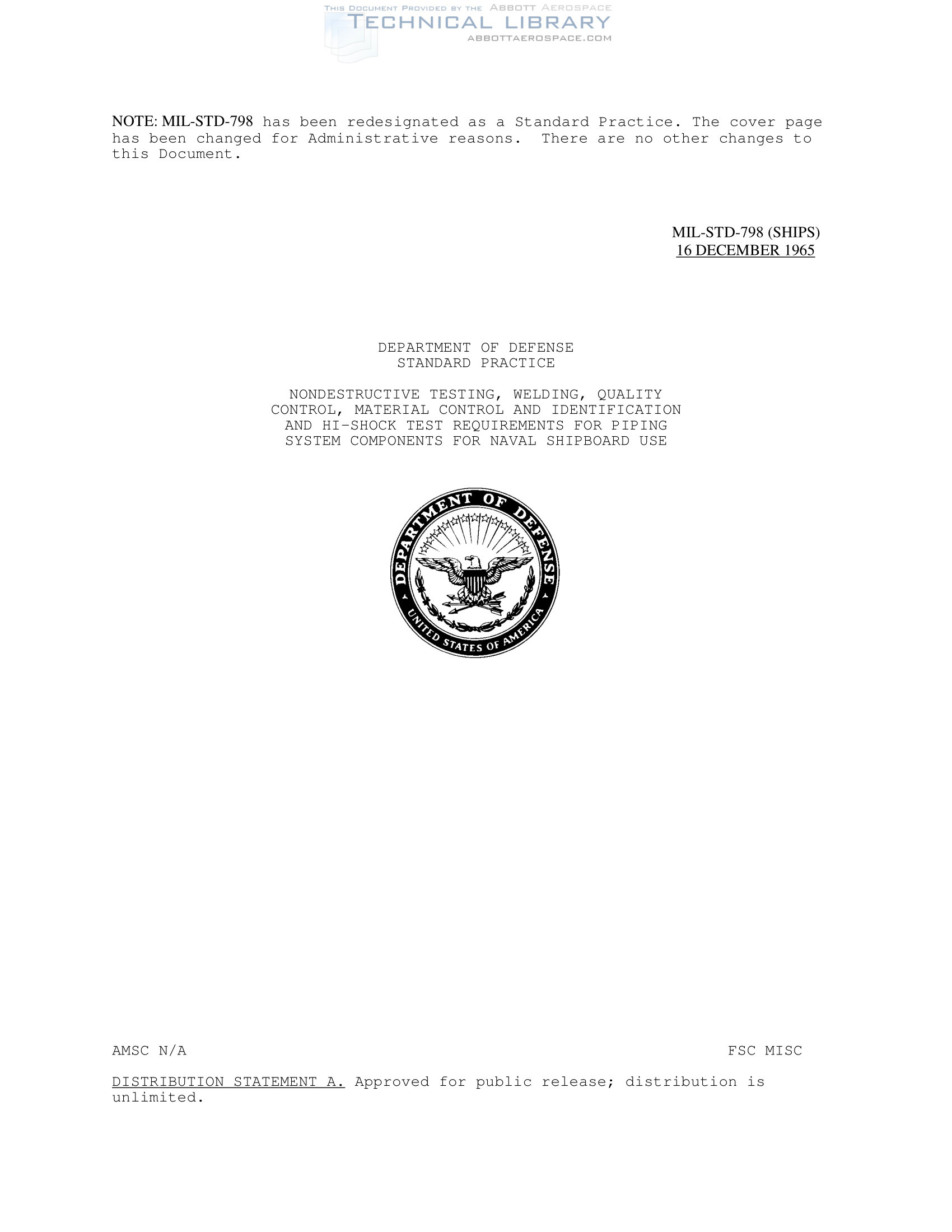 THIS DOCUMENT PROVIDED BY THE ABBOTT AEROSPACE
TECHNICAL LIBRARY
ABBOTTAEROSPACE.COM

NOTE: MIL-STD-798 has been redesignated as a Standard Practice. The cover page has been changed for Administrative reasons. There are no other changes to this Document.

MIL-STD-798 (SHIPS)
16 DECEMBER 1965

DEPARTMENT OF DEFENSE
STANDARD PRACTICE

NONDESTRUCTIVE TESTING, WELDING, QUALITY CONTROL, MATERIAL CONTROL AND IDENTIFICATION AND HI-SHOCK TEST REQUIREMENTS FOR PIPING SYSTEM COMPONENTS FOR NAVAL SHIPBOARD USE

DEPARTMENT OF DEFENSE
UNITED STATES OF AMERICA

AMSC N/A

FSC MISC

DISTRIBUTION STATEMENT A. Approved for public release; distribution is unlimited.